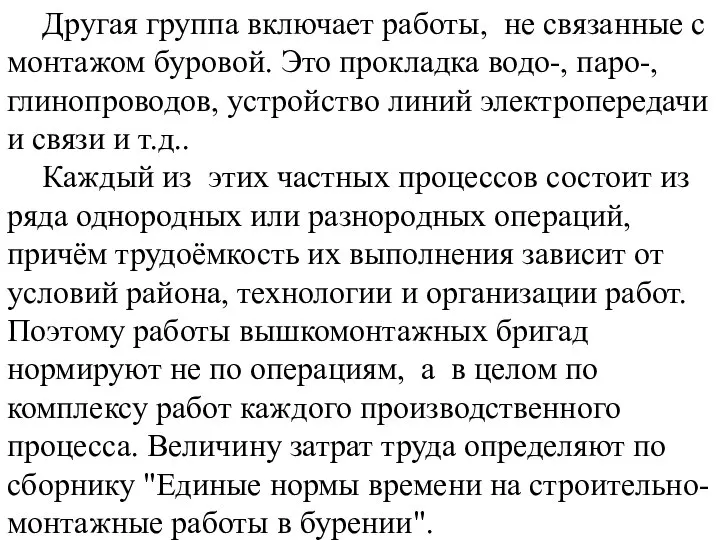 Другая группа включает работы, не связанные с монтажом буровой. Это прокладка водо-, паро-, глинопроводов, устройство линий электропередачи и связи и т.д..

Каждый из этих частных процессов состоит из ряда однородных или разнородных операций, причём трудоёмкость их выполнения зависит от условий района, технологии и организации работ. Поэтому работы вышкомонтажных бригад нормируют не по операциям, а в целом по комплексу работ каждого производственного процесса. Величину затрат труда определяют по сборнику "Единые нормы времени на строительно-монтажные работы в бурении".